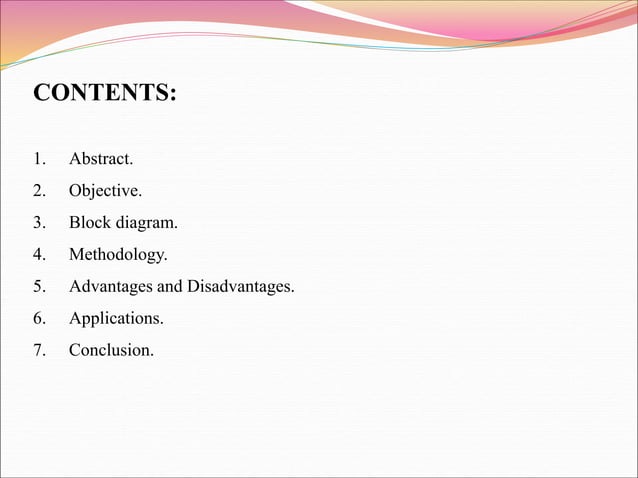 CONTENTS:

1. Abstract.
2. Objective.
3. Block diagram.
4. Methodology.
5. Advantages and Disadvantages.
6. Applications.
7. Conclusion.